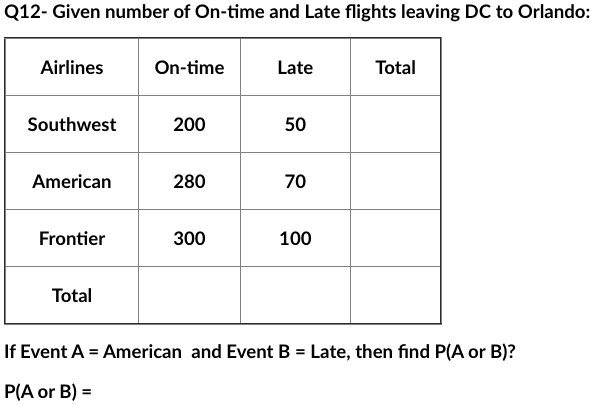 Q12- Given number of On-time and Late flights leaving DC to Orlando:

| Airlines | On-time | Late | Total |
|---|---|---|---|
| Southwest | 200 | 50 | |
| American | 280 | 70 | |
| Frontier | 300 | 100 | |
| Total | | | |

If Event A = American and Event B = Late, then find P(A or B)?

P(A or B) =